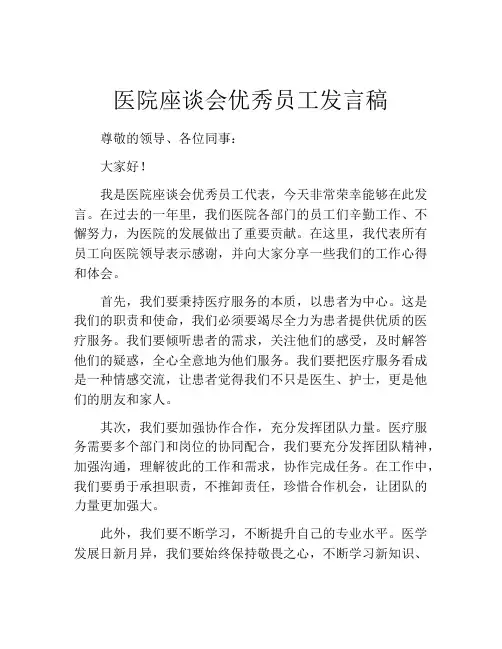 医院座谈会优秀员工发言稿

尊敬的领导、各位同事：

大家好！

我是医院座谈会优秀员工代表，今天非常荣幸能够在此发言。在过去的一年里，我们医院各部门的员工们辛勤工作、不懈努力，为医院的发展做出了重要贡献。在这里，我代表所有员工向医院领导表示感谢，并向大家分享一些我们的工作心得和体会。

首先，我们要秉持医疗服务的本质，以患者为中心。这是我们的职责和使命，我们必须要竭尽全力为患者提供优质的医疗服务。我们要倾听患者的需求，关注他们的感受，及时解答他们的疑惑，全心全意地为他们服务。我们要把医疗服务看成是一种情感交流，让患者觉得我们不只是医生、护士，更是他们的朋友和家人。

其次，我们要加强协作合作，充分发挥团队力量。医疗服务需要多个部门和岗位的协同配合，我们要充分发挥团队精神，加强沟通，理解彼此的工作和需求，协作完成任务。在工作中，我们要勇于承担职责，不推卸责任，珍惜合作机会，让团队的力量更加强大。

此外，我们要不断学习，不断提升自己的专业水平。医学发展日新月异，我们要始终保持敬畏之心，不断学习新知识、